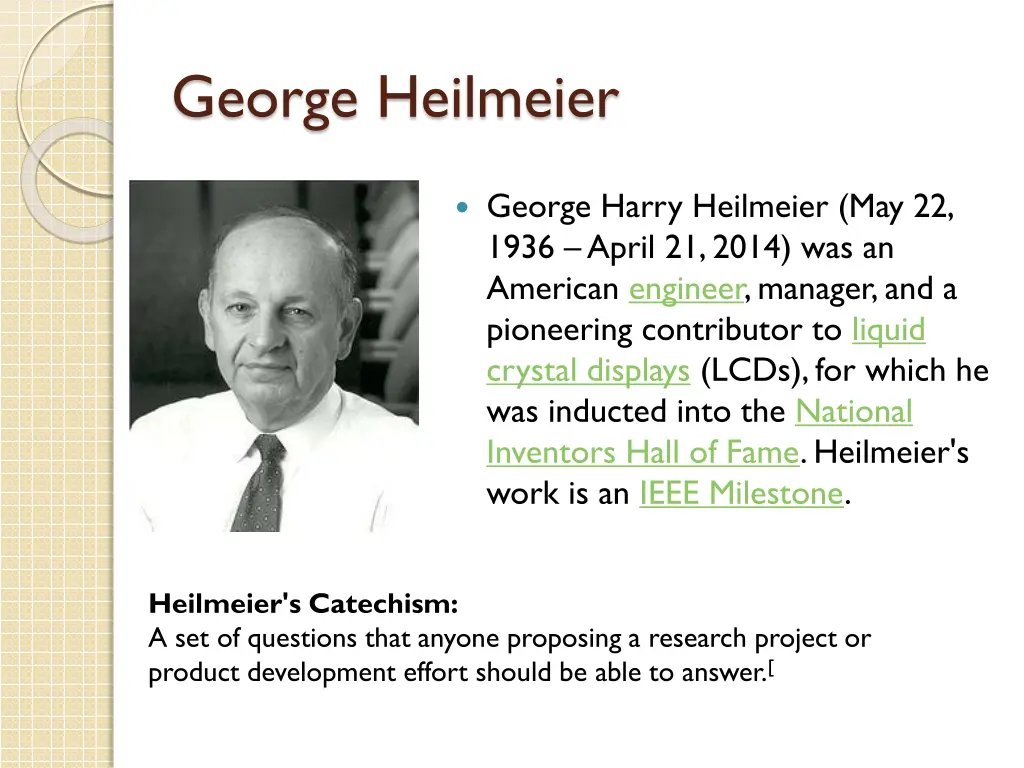 George Heilmeier

George Harry Heilmeier (May 22, 1936 – April 21, 2014) was an American engineer, manager, and a pioneering contributor to liquid crystal displays (LCDs), for which he was inducted into the National Inventors Hall of Fame. Heilmeier's work is an IEEE Milestone.

Heilmeier's Catechism:
A set of questions that anyone proposing a research project or product development effort should be able to answer.[